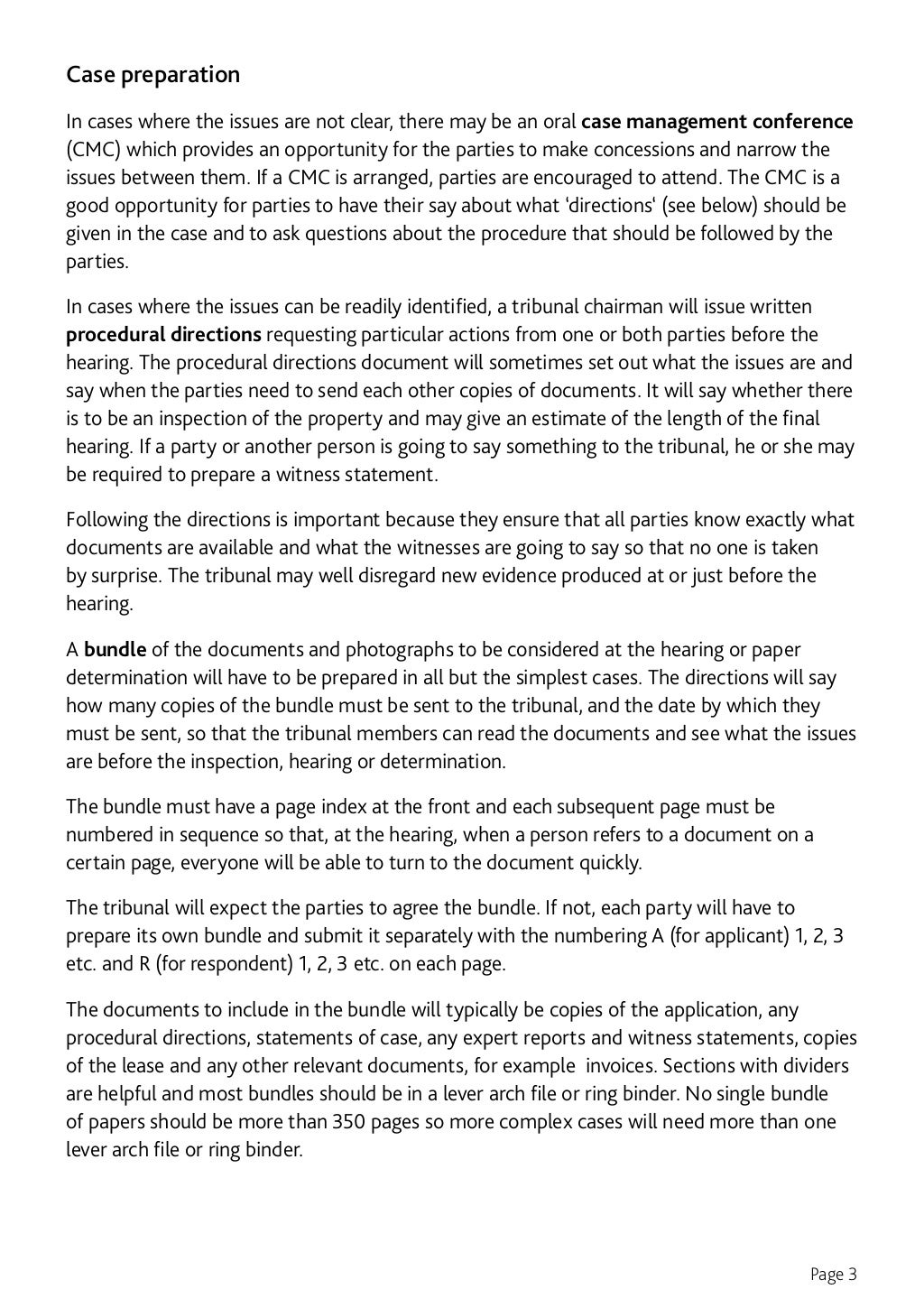 Case preparation

In cases where the issues are not clear, there may be an oral case management conference (CMC) which provides an opportunity for the parties to make concessions and narrow the issues between them. If a CMC is arranged, parties are encouraged to attend. The CMC is a good opportunity for parties to have their say about what 'directions' (see below) should be given in the case and to ask questions about the procedure that should be followed by the parties.

In cases where the issues can be readily identified, a tribunal chairman will issue written procedural directions requesting particular actions from one or both parties before the hearing. The procedural directions document will sometimes set out what the issues are and say when the parties need to send each other copies of documents. It will say whether there is to be an inspection of the property and may give an estimate of the length of the final hearing. If a party or another person is going to say something to the tribunal, he or she may be required to prepare a witness statement.

Following the directions is important because they ensure that all parties know exactly what documents are available and what the witnesses are going to say so that no one is taken by surprise. The tribunal may well disregard new evidence produced at or just before the hearing.

A bundle of the documents and photographs to be considered at the hearing or paper determination will have to be prepared in all but the simplest cases. The directions will say how many copies of the bundle must be sent to the tribunal, and the date by which they must be sent, so that the tribunal members can read the documents and see what the issues are before the inspection, hearing or determination.

The bundle must have a page index at the front and each subsequent page must be numbered in sequence so that, at the hearing, when a person refers to a document on a certain page, everyone will be able to turn to the document quickly.

The tribunal will expect the parties to agree the bundle. If not, each party will have to prepare its own bundle and submit it separately with the numbering A (for applicant) 1, 2, 3 etc. and R (for respondent) 1, 2, 3 etc. on each page.

The documents to include in the bundle will typically be copies of the application, any procedural directions, statements of case, any expert reports and witness statements, copies of the lease and any other relevant documents, for example invoices. Sections with dividers are helpful and most bundles should be in a lever arch file or ring binder. No single bundle of papers should be more than 350 pages so more complex cases will need more than one lever arch file or ring binder.

Page 3